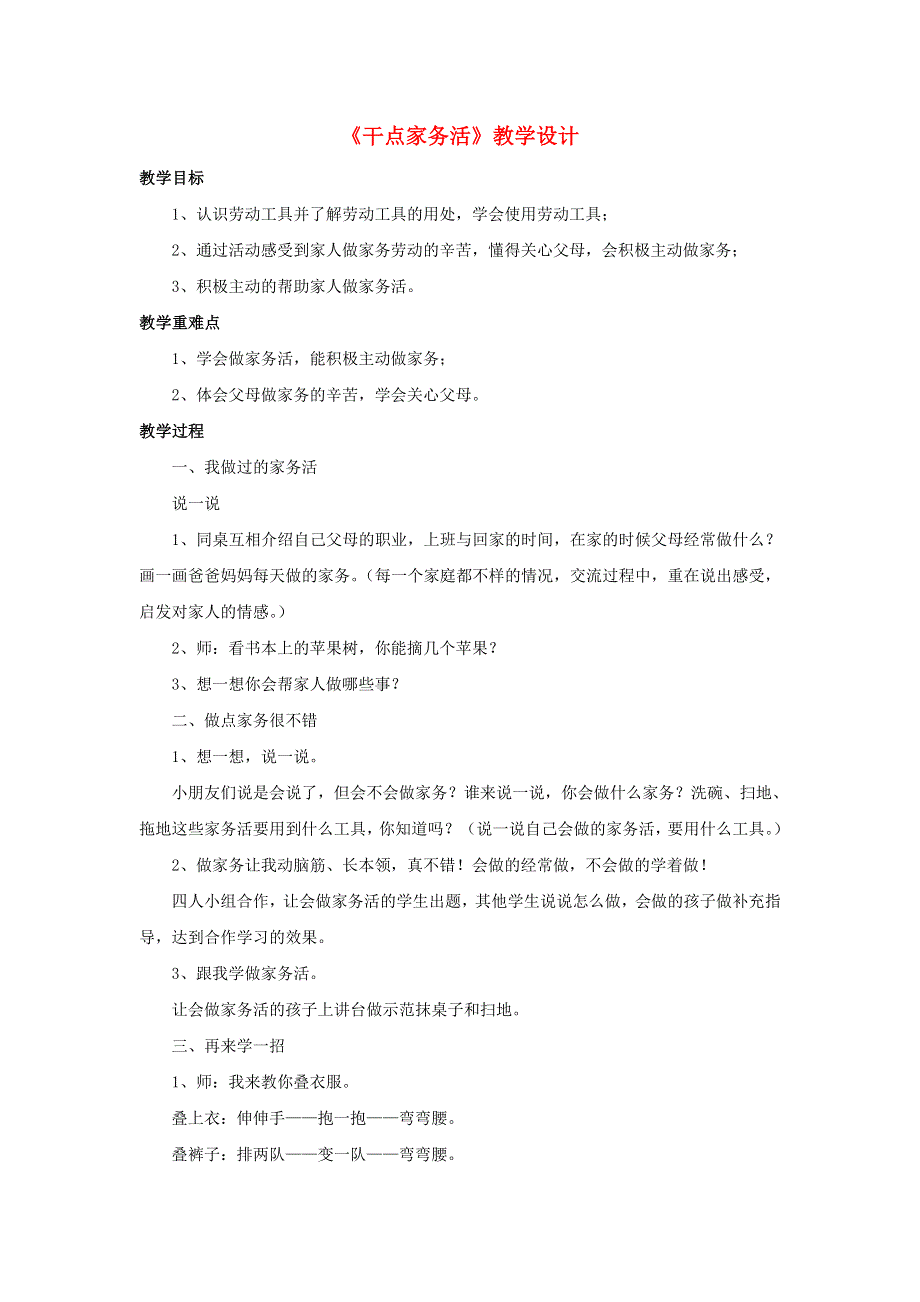 《干点家务活》教学设计

教学目标

1、认识劳动工具并了解劳动工具的用处，学会使用劳动工具；

2、通过活动感受到家人做家务劳动的辛苦，懂得关心父母，会积极主动做家务；

3、积极主动的帮助家人做家务活。

教学重难点

1、学会做家务活，能积极主动做家务；

2、体会父母做家务的辛苦，学会关心父母。

教学过程

一、我做过的家务活

说一说

1、同桌互相介绍自己父母的职业，上班与回家的时间，在家的时候父母经常做什么？画一画爸爸妈妈每天做的家务。（每一个家庭都不样的情况，交流过程中，重在说出感受，启发对家人的情感。）

2、师：看书本上的苹果树，你能摘几个苹果？

3、想一想你会帮家人做哪些事？

二、做点家务很不错

1、想一想，说一说。

小朋友们说是会说了，但会不会做家务？谁来说一说，你会做什么家务？洗碗、扫地、拖地这些家务活要用到什么工具，你知道吗？（说一说自己会做的家务活，要用什么工具。）

2、做家务让我动脑筋、长本领，真不错！会做的经常做，不会做的学着做！

四人小组合作，让会做家务活的学生出题，其他学生说说怎么做，会做的孩子做补充指导，达到合作学习的效果。

3、跟我学做家务活。

让会做家务活的孩子上讲台做示范抹桌子和扫地。

三、再来学一招

1、师：我来教你叠衣服。

叠上衣：伸伸手——抱一抱——弯弯腰。

叠裤子：排两队——变一队——弯弯腰。